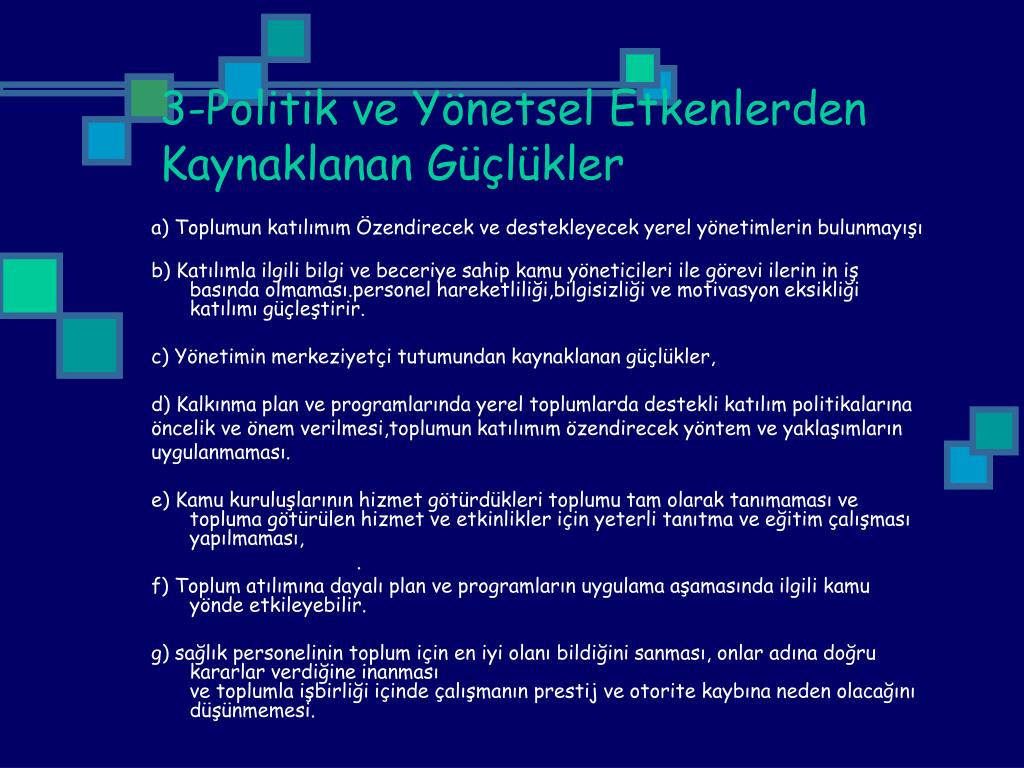 3-Politik ve Yönetsel Etkenlerden Kaynaklanan Güçlükler

a) Toplumun katılımım Özendirecek ve destekleyecek yerel yönetimlerin bulunmayışı

b) Katılımla ilgili bilgi ve beceriye sahip kamu yöneticileri ile görevi ilerin in iş basında olmaması.personel hareketliliği,bilgisizliği ve motivasyon eksikliği katılımı güçleştirir.

c) Yönetimin merkeziyetçi tutumundan kaynaklanan güçlükler,

d) Kalkınma plan ve programlarında yerel toplumlarda destekli katılım politikalarına öncelik ve önem verilmesi,toplumun katılımım özendirecek yöntem ve yaklaşımların uygulanmaması.

e) Kamu kuruluşlarının hizmet götürdükleri toplumu tam olarak tanımaması ve topluma götürülen hizmet ve etkinlikler için yeterli tanıtma ve eğitim çalışması yapılmaması,

.

f) Toplum atılımına dayalı plan ve programların uygulama aşamasında ilgili kamu yönde etkileyebilir.

g) sağlık personelinin toplum için en iyi olanı bildiğini sanması, onlar adına doğru kararlar verdiğine inanması
ve toplumla işbirliği içinde çalışmanın prestij ve otorite kaybına neden olacağını düşünmemesi.